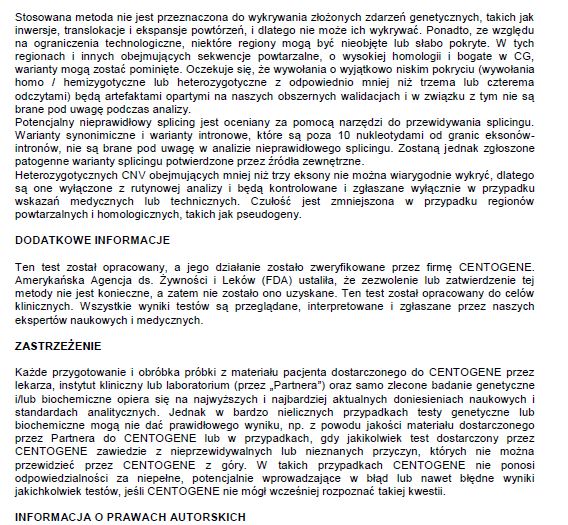 Stosowana metoda nie jest przeznaczona do wykrywania złożonych zdarzeń genetycznych, takich jak inwersje, translokacje i ekspansje powtórzeń, i dlatego nie może ich wykrywać. Ponadto, ze względu na ograniczenia technologiczne, niektóre regiony mogą być nieobjęte lub słabo pokryte. W tych regionach i innych obejmujących sekwencje powtarzalne, o wysokiej homologii i bogate w CG, warianty mogą zostać pominięte. Oczekuje się, że wywołania o wyjątkowo niskim pokryciu (wywołania homo / hemizygotyczne lub heterozygotyczne z odpowiednio mniej niż trzema lub czterema odczytami) będą artefaktami opartymi na naszych obszernych walidacjach i w związku z tym nie są brane pod uwagę podczas analizy.
Potencjalny nieprawidłowy splicing jest oceniany za pomocą narzędzi do przewidywania splicingu. Warianty synonimiczne i warianty intronowe, które są poza 10 nukleotydami od granic eksonów-intronów, nie są brane pod uwagę w analizie nieprawidłowego splicingu. Zostaną jednak zgłoszone patogenne warianty splicingu potwierdzone przez źródła zewnętrzne.
Heterozygotycznych CNV obejmujących mniej niż trzy eksony nie można wiarygodnie wykryć, dlatego są one wyłączone z rutynowej analizy i będą kontrolowane i zgłaszane wyłącznie w przypadku wskazań medycznych lub technicznych. Czułość jest zmniejszona w przypadku regionów powtarzalnych i homologicznych, takich jak pseudogeny.

DODATKOWE INFORMACJE

Ten test został opracowany, a jego działanie zostało zweryfikowane przez firmę CENTOGENE. Amerykańska Agencja ds. Żywności i Leków (FDA) ustaliła, że zezwolenie lub zatwierdzenie tej metody nie jest konieczne, a zatem nie zostało ono uzyskane. Ten test został opracowany do celów klinicznych. Wszystkie wyniki testów są przeglądane, interpretowane i zgłaszane przez naszych ekspertów naukowych i medycznych.

ZASTRZEŻENIE

Każde przygotowanie i obróbka próbki z materiału pacjenta dostarczonego do CENTOGENE przez lekarza, instytut kliniczny lub laboratorium (przez „Partnera") oraz samo zlecone badanie genetyczne i/lub biochemiczne opiera się na najwyższych i najbardziej aktualnych doniesieniach naukowych i standardach analitycznych. Jednak w bardzo nielicznych przypadkach testy genetyczne lub biochemiczne mogą nie dać prawidłowego wyniku, np. z powodu jakości materiału dostarczonego przez Partnera do CENTOGENE lub w przypadkach, gdy jakikolwiek test dostarczony przez CENTOGENE zawiedzie z nieprzewidywalnych lub nieznanych przyczyn, których nie można przewidzieć przez CENTOGENE z góry. W takich przypadkach CENTOGENE nie ponosi odpowiedzialności za niepełne, potencjalnie wprowadzające w błąd lub nawet błędne wyniki jakichkolwiek testów, jeśli CENTOGENE nie mógł wcześniej rozpoznać takiej kwestii.

INFORMACJA O PRAWACH AUTORSKICH